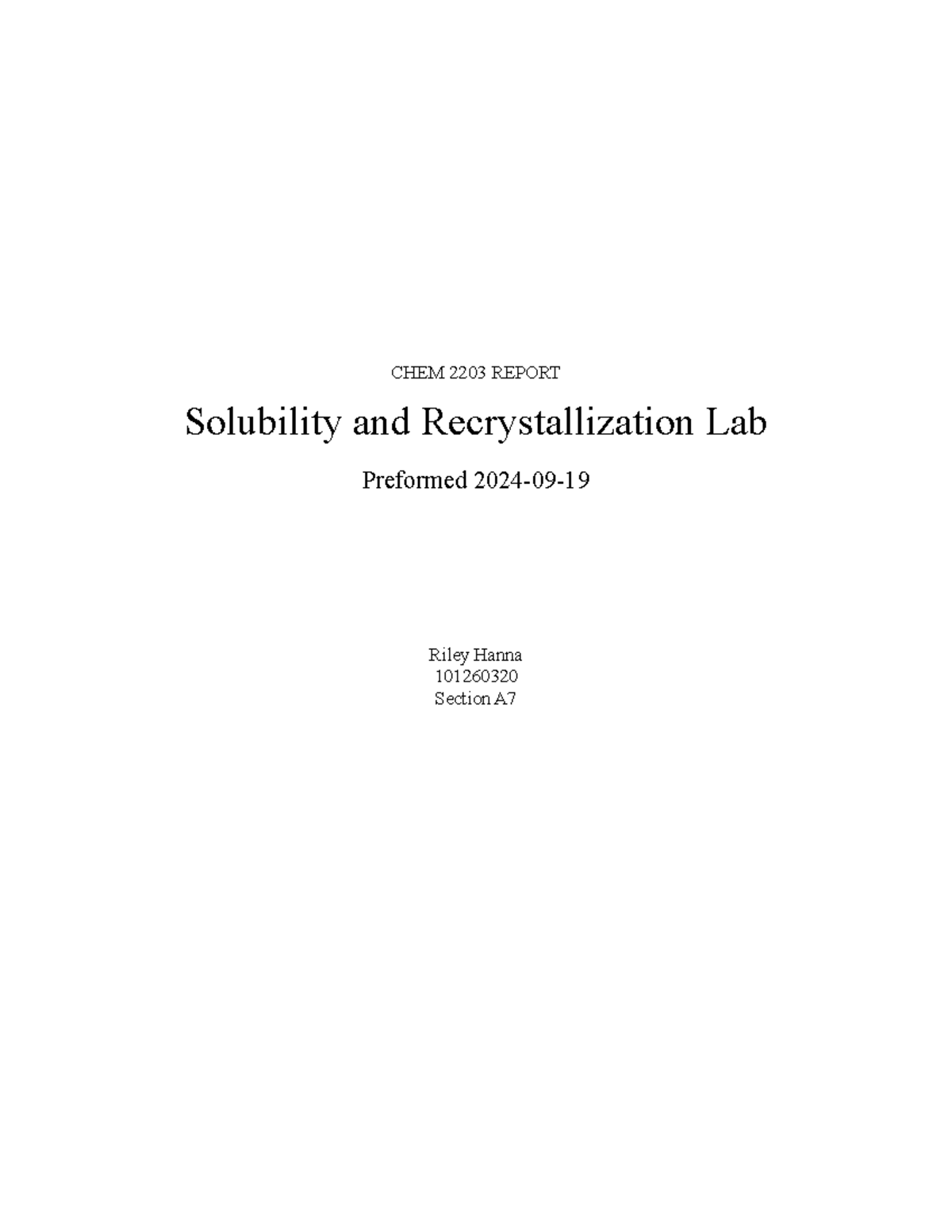 CHEM 2203 REPORT

Solubility and Recrystallization Lab

Preformed 2024-09-19

Riley Hanna
101260320
Section A7